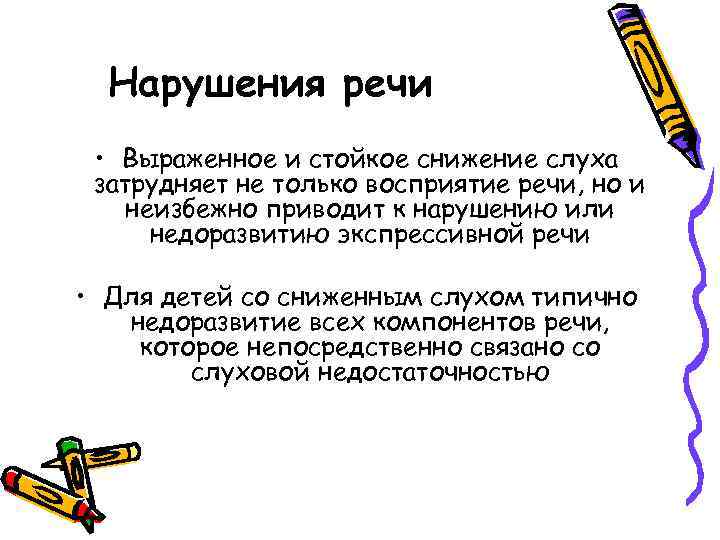 Нарушения речи

• Выраженное и стойкое снижение слуха затрудняет не только восприятие речи, но и неизбежно приводит к нарушению или недоразвитию экспрессивной речи

• Для детей со сниженным слухом типично недоразвитие всех компонентов речи, которое непосредственно связано со слуховой недостаточностью